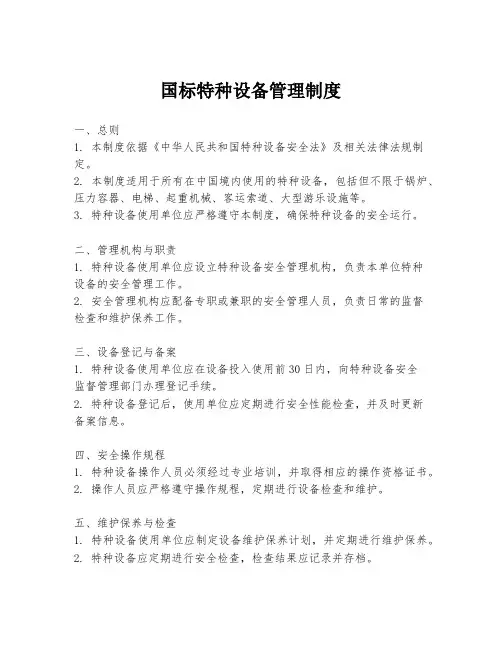 国标特种设备管理制度

一、总则
1. 本制度依据《中华人民共和国特种设备安全法》及相关法律法规制定。
2. 本制度适用于所有在中国境内使用的特种设备，包括但不限于锅炉、压力容器、电梯、起重机械、客运索道、大型游乐设施等。
3. 特种设备使用单位应严格遵守本制度，确保特种设备的安全运行。

二、管理机构与职责
1. 特种设备使用单位应设立特种设备安全管理机构，负责本单位特种设备的安全管理工作。
2. 安全管理机构应配备专职或兼职的安全管理人员，负责日常的监督检查和维护保养工作。

三、设备登记与备案
1. 特种设备使用单位应在设备投入使用前30日内，向特种设备安全监督管理部门办理登记手续。
2. 特种设备登记后，使用单位应定期进行安全性能检查，并及时更新备案信息。

四、安全操作规程
1. 特种设备操作人员必须经过专业培训，并取得相应的操作资格证书。
2. 操作人员应严格遵守操作规程，定期进行设备检查和维护。

五、维护保养与检查
1. 特种设备使用单位应制定设备维护保养计划，并定期进行维护保养。
2. 特种设备应定期进行安全检查，检查结果应记录并存档。